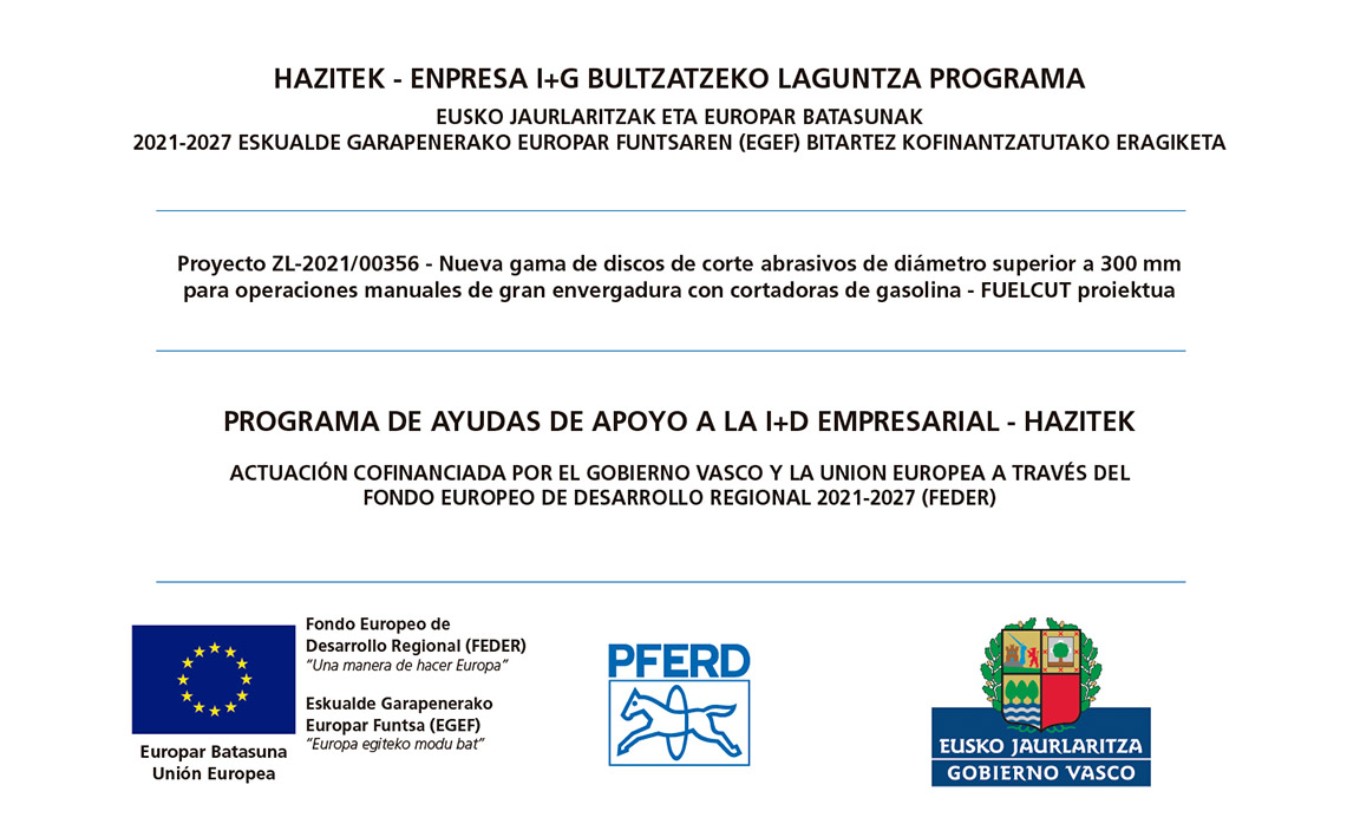 HAZITEK - ENPRESA I+G BULTZATZEKO LAGUNTZA PROGRAMA

EUSKO JAURLARITZAK ETA EUROPAR BATASUNAK
2021-2027 ESKUALDE GARAPENERAKO EUROPAR FUNTSAREN (EGEF) BITARTEZ KOFINANTZATUTAKO ERAGIKETA

Proyecto ZL-2021/00356 - Nueva gama de discos de corte abrasivos de diámetro superior a 300 mm para operaciones manuales de gran envergadura con cortadoras de gasolina - FUELCUT proiektua

PROGRAMA DE AYUDAS DE APOYO A LA I+D EMPRESARIAL - HAZITEK

ACTUACIÓN COFINANCIADA POR EL GOBIERNO VASCO Y LA UNION EUROPEA A TRAVÉS DEL FONDO EUROPEO DE DESARROLLO REGIONAL 2021-2027 (FEDER)

Europar Batasuna
Unión Europea

Fondo Europeo de Desarrollo Regional (FEDER)
"Una manera de hacer Europa"

Eskualde Garapenerako Europar Funtsa (EGEF)
"Europa egiteko modu bat"

PFERD

EUSKO JAURLARITZA
GOBIERNO VASCO